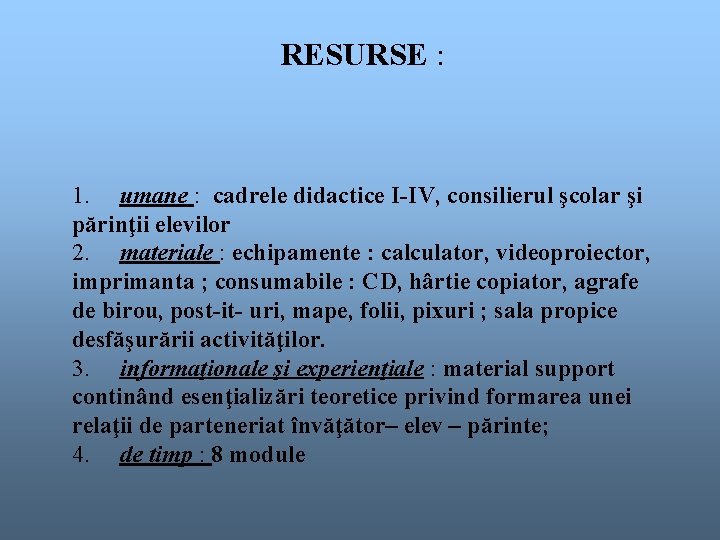 RESURSE :

1. umane : cadrele didactice I-IV, consilierul şcolar şi părinţii elevilor

2. materiale : echipamente : calculator, videoproiector, imprimanta ; consumabile : CD, hârtie copiator, agrafe de birou, post-it- uri, mape, folii, pixuri ; sala propice desfăşurării activităţilor.

3. informaţionale şi experienţiale : material support continând esenţializări teoretice privind formarea unei relaţii de parteneriat învăţător– elev – părinte;

4. de timp : 8 module